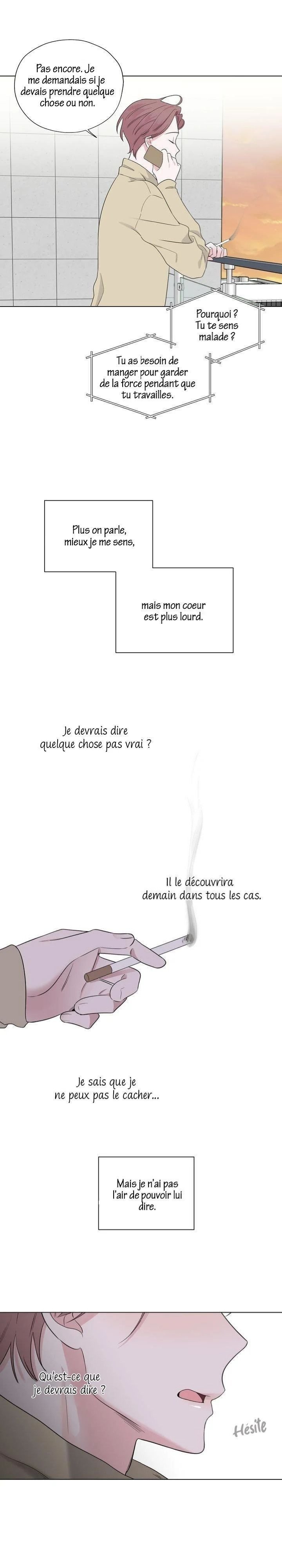 Pas encore. Je me demandais si je devais prendre quelque chose ou non.

Pourquoi ? Tu te sens malade ?

Tu as besoin de manger pour garder de la force pendant que tu travailles.

Plus on parle, mieux je me sens,

mais mon coeur est plus lourd.

Je devrais dire quelque chose pas vrai ?

Il le découvrira demain dans tous les cas.

Je sais que je ne peux pas le cacher...

Mais je n'ai pas l'air de pouvoir lui dire.

Qu'est-ce que je devrais dire ?

Hésite